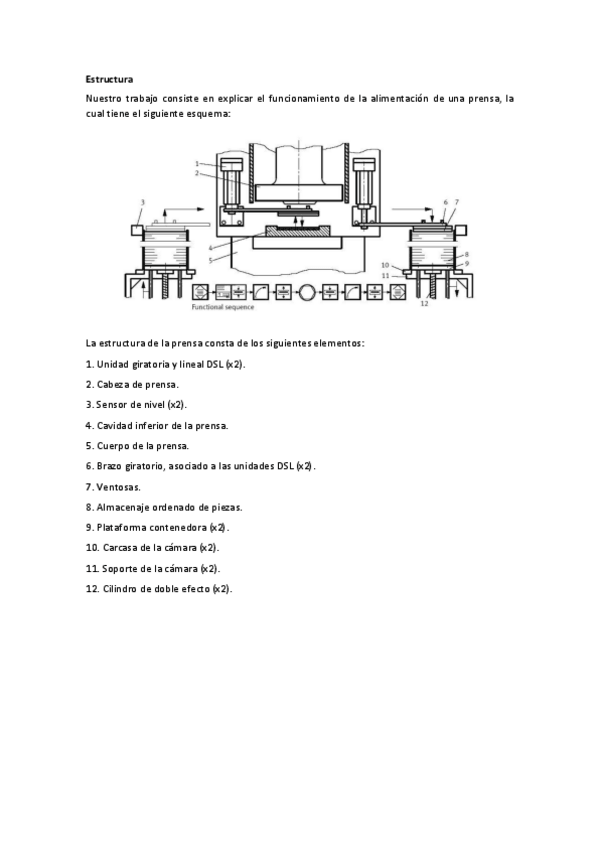 Estructura

Nuestro trabajo consiste en explicar el funcionamiento de la alimentación de una prensa, la cual tiene el siguiente esquema:

1
2
3
4
5
6 7
8
9
10
11
12
Functional sequence

La estructura de la prensa consta de los siguientes elementos:

1. Unidad giratoria y lineal DSL (x2).

2. Cabeza de prensa.

3. Sensor de nivel (x2).

4. Cavidad inferior de la prensa.

5. Cuerpo de la prensa.

6. Brazo giratorio, asociado a las unidades DSL (x2).

7. Ventosas.

8. Almacenaje ordenado de piezas.

9. Plataforma contenedora (x2).

10. Carcasa de la cámara (x2).

11. Soporte de la cámara (x2).

12. Cilindro de doble efecto (x2).